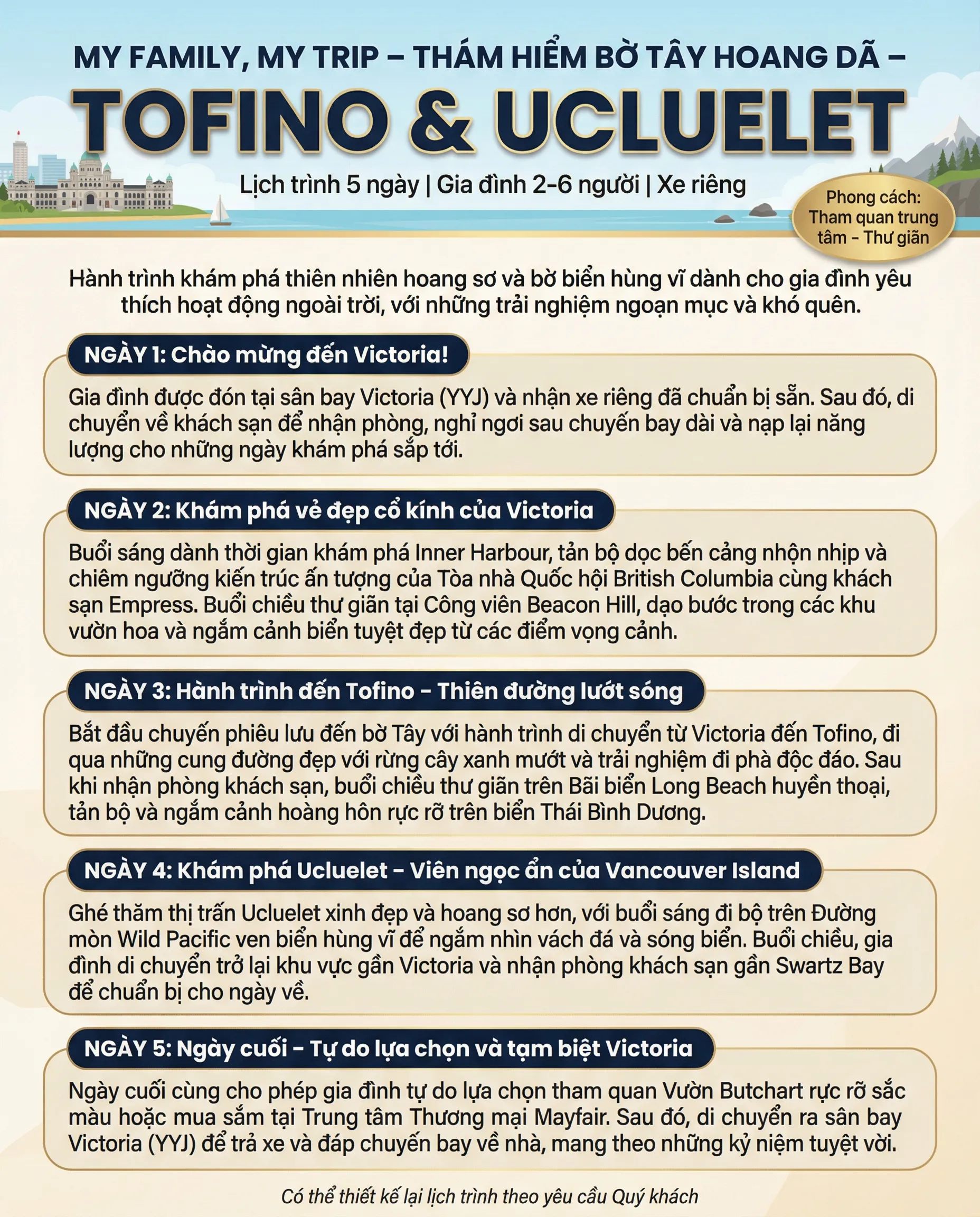 MY FAMILY, MY TRIP – THÁM HIỂM BỜ TÂY HOANG DÃ –

TOFINO & UCLUELET

Lịch trình 5 ngày | Gia đình 2-6 người | Xe riêng

Phong cách: Tham quan trung tâm - Thư giãn

Hành trình khám phá thiên nhiên hoang sơ và bờ biển hùng vĩ dành cho gia đình yêu thích hoạt động ngoài trời, với những trải nghiệm ngoạn mục và khó quên.

NGÀY 1: Chào mừng đến Victoria!

Gia đình được đón tại sân bay Victoria (YYJ) và nhận xe riêng đã chuẩn bị sẵn. Sau đó, di chuyển về khách sạn để nhận phòng, nghỉ ngơi sau chuyến bay dài và nạp lại năng lượng cho những ngày khám phá sắp tới.

NGÀY 2: Khám phá vẻ đẹp cổ kính của Victoria

Buổi sáng dành thời gian khám phá Inner Harbour, tản bộ dọc bến cảng nhộn nhịp và chiêm ngưỡng kiến trúc ấn tượng của Tòa nhà Quốc hội British Columbia cùng khách sạn Empress. Buổi chiều thư giãn tại Công viên Beacon Hill, dạo bước trong các khu vườn hoa và ngắm cảnh biển tuyệt đẹp từ các điểm vọng cảnh.

NGÀY 3: Hành trình đến Tofino - Thiên đường lướt sóng

Bắt đầu chuyến phiêu lưu đến bờ Tây với hành trình di chuyển từ Victoria đến Tofino, đi qua những cung đường đẹp với rừng cây xanh mướt và trải nghiệm đi phà độc đáo. Sau khi nhận phòng khách sạn, buổi chiều thư giãn trên Bãi biển Long Beach huyền thoại, tản bộ và ngắm cảnh hoàng hôn rực rỡ trên biển Thái Bình Dương.

NGÀY 4: Khám phá Ucluelet - Viên ngọc ẩn của Vancouver Island

Ghé thăm thị trấn Ucluelet xinh đẹp và hoang sơ hơn, với buổi sáng đi bộ trên Đường mòn Wild Pacific ven biển hùng vĩ để ngắm nhìn vách đá và sóng biển. Buổi chiều, gia đình di chuyển trở lại khu vực gần Victoria và nhận phòng khách sạn gần Swartz Bay để chuẩn bị cho ngày về.

NGÀY 5: Ngày cuối - Tự do lựa chọn và tạm biệt Victoria

Ngày cuối cùng cho phép gia đình tự do lựa chọn tham quan Vườn Butchart rực rỡ sắc màu hoặc mua sắm tại Trung tâm Thương mại Mayfair. Sau đó, di chuyển ra sân bay Victoria (YYJ) để trả xe và đáp chuyến bay về nhà, mang theo những kỷ niệm tuyệt vời.

Có thể thiết kế lại lịch trình theo yêu cầu Quý khách